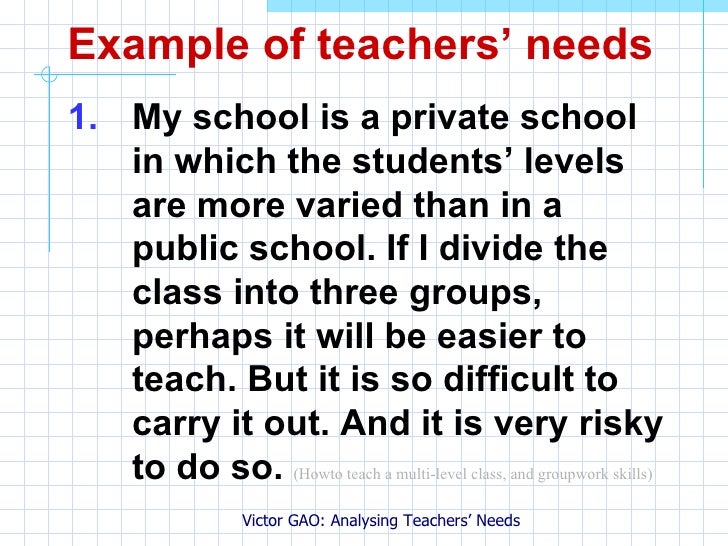 Example of teachers' needs

1. My school is a private school in which the students' levels are more varied than in a public school. If I divide the class into three groups, perhaps it will be easier to teach. But it is so difficult to carry it out. And it is very risky to do so. (Howto teach a multi-level class, and groupwork skills)

Victor GAO: Analysing Teachers' Needs